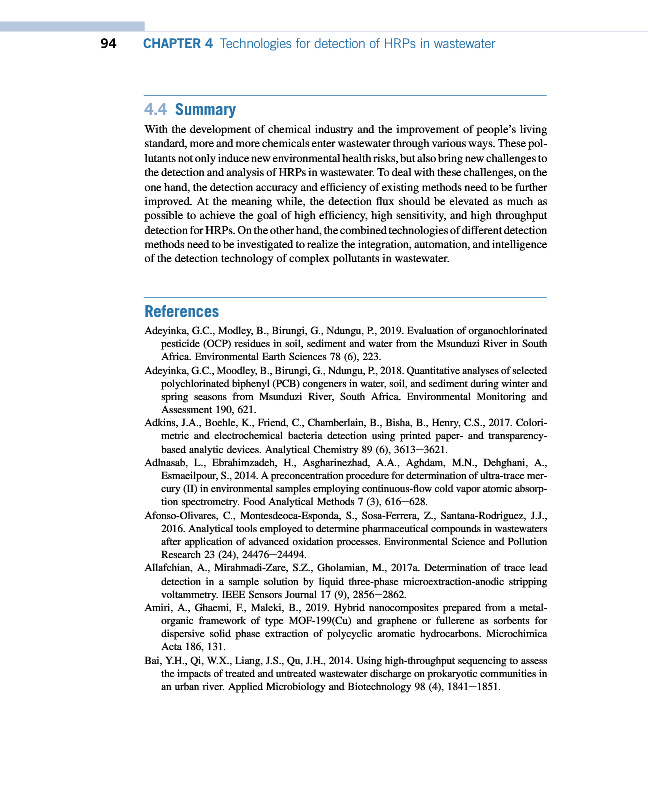 94 CHAPTER 4 Technologies for detection of HRPs in wastewater

4.4 Summary

With the development of chemical industry and the improvement of people's living standard, more and more chemicals enter wastewater through various ways. These pollutants not only induce new environmental health risks, but also bring new challenges to the detection and analysis of HRPs in wastewater. To deal with these challenges, on the one hand, the detection accuracy and efficiency of existing methods need to be further improved. At the meaning while, the detection flux should be elevated as much as possible to achieve the goal of high efficiency, high sensitivity, and high throughput detection for HRPs. On the other hand, the combined technologies of different detection methods need to be investigated to realize the integration, automation, and intelligence of the detection technology of complex pollutants in wastewater.

References

Adeyinka, G.C., Modley, B., Birungi, G., Ndungu, P., 2019. Evaluation of organochlorinated pesticide (OCP) residues in soil, sediment and water from the Msunduzi River in South Africa. Environmental Earth Sciences 78 (6), 223.

Adeyinka, G.C., Moodley, B., Birungi, G., Ndungu, P., 2018. Quantitative analyses of selected polychlorinated biphenyl (PCB) congeners in water, soil, and sediment during winter and spring seasons from Msunduzi River, South Africa. Environmental Monitoring and Assessment 190, 621.

Adkins, J.A., Boehle, K., Friend, C., Chamberlain, B., Bisha, B., Henry, C.S., 2017. Colorimetric and electrochemical bacteria detection using printed paper- and transparency-based analytic devices. Analytical Chemistry 89 (6), 3613—3621.

Adlnasab, L., Ebrahimzadeh, H., Asgharinezhad, A.A., Aghdam, M.N., Dehghani, A., Esmaeilpour, S., 2014. A preconcentration procedure for determination of ultra-trace mercury (II) in environmental samples employing continuous-flow cold vapor atomic absorption spectrometry. Food Analytical Methods 7 (3), 616—628.

Afonso-Olivares, C., Montesdeoca-Esponda, S., Sosa-Ferrera, Z., Santana-Rodriguez, J.J., 2016. Analytical tools employed to determine pharmaceutical compounds in wastewaters after application of advanced oxidation processes. Environmental Science and Pollution Research 23 (24), 24476—24494.

Allafchian, A., Mirahmadi-Zare, S.Z., Gholamian, M., 2017a. Determination of trace lead detection in a sample solution by liquid three-phase microextraction-anodic stripping voltammetry. IEEE Sensors Journal 17 (9), 2856—2862.

Amiri, A., Ghaemi, F., Maleki, B., 2019. Hybrid nanocomposites prepared from a metal-organic framework of type MOF-199(Cu) and graphene or fullerene as sorbents for dispersive solid phase extraction of polycyclic aromatic hydrocarbons. Microchimica Acta 186, 131.

Bai, Y.H., Qi, W.X., Liang, J.S., Qu, J.H., 2014. Using high-throughput sequencing to assess the impacts of treated and untreated wastewater discharge on prokaryotic communities in an urban river. Applied Microbiology and Biotechnology 98 (4), 1841—1851.